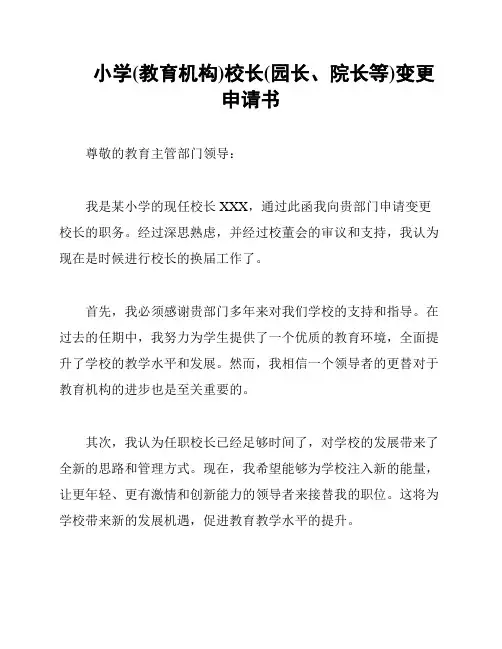 小学(教育机构)校长(园长、院长等)变更申请书

尊敬的教育主管部门领导：

我是某小学的现任校长 XXX，通过此函我向贵部门申请变更校长的职务。经过深思熟虑，并经过校董会的审议和支持，我认为现在是时候进行校长的换届工作了。

首先，我必须感谢贵部门多年来对我们学校的支持和指导。在过去的任期中，我努力为学生提供了一个优质的教育环境，全面提升了学校的教学水平和发展。然而，我相信一个领导者的更替对于教育机构的进步也是至关重要的。

其次，我认为任职校长已经足够时间了，对学校的发展带来了全新的思路和管理方式。现在，我希望能够为学校注入新的能量，让更年轻、更有激情和创新能力的领导者来接替我的职位。这将为学校带来新的发展机遇，促进教育教学水平的提升。